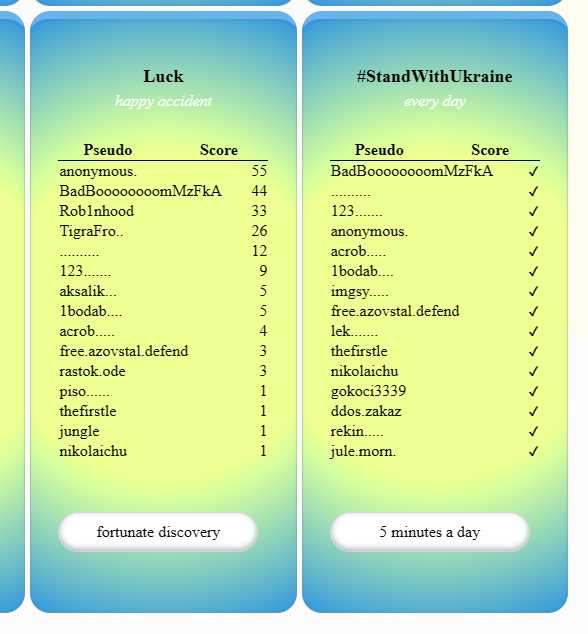 Luck
happy accident

| Pseudo | Score |
|---|---|
| anonymous. | 55 |
| BadBoooooooomMzFkA | 44 |
| Rob1nhood | 33 |
| TigraFro.. | 26 |
| .......... | 12 |
| 123....... | 9 |
| aksalik... | 5 |
| 1bodab.... | 5 |
| acrob..... | 4 |
| free.azovstal.defend | 3 |
| rastok.ode | 3 |
| piso...... | 1 |
| thefirstle | 1 |
| jungle | 1 |
| nikolaichu | 1 |

fortunate discovery

#StandWithUkraine
every day

| Pseudo | Score |
|---|---|
| BadBoooooooomMzFkA | ✓ |
| .......... | ✓ |
| 123....... | ✓ |
| anonymous. | ✓ |
| acrob..... | ✓ |
| 1bodab.... | ✓ |
| imgsy..... | ✓ |
| free.azovstal.defend | ✓ |
| lek....... | ✓ |
| thefirstle | ✓ |
| nikolaichu | ✓ |
| gokoci3339 | ✓ |
| ddos.zakaz | ✓ |
| rekin..... | ✓ |
| jule.morn. | ✓ |

5 minutes a day